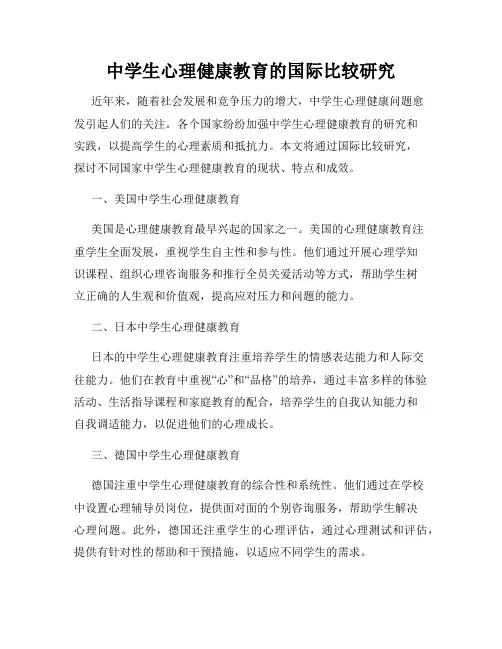 中学生心理健康教育的国际比较研究

近年来，随着社会发展和竞争压力的增大，中学生心理健康问题愈发引起人们的关注。各个国家纷纷加强中学生心理健康教育的研究和实践，以提高学生的心理素质和抵抗力。本文将通过国际比较研究，探讨不同国家中学生心理健康教育的现状、特点和成效。

一、美国中学生心理健康教育

美国是心理健康教育最早兴起的国家之一。美国的心理健康教育注重学生全面发展，重视学生自主性和参与性。他们通过开展心理学知识课程、组织心理咨询服务和推行全员关爱活动等方式，帮助学生树立正确的人生观和价值观，提高应对压力和问题的能力。

二、日本中学生心理健康教育

日本的中学生心理健康教育注重培养学生的情感表达能力和人际交往能力。他们在教育中重视“心”和“品格”的培养，通过丰富多样的体验活动、生活指导课程和家庭教育的配合，培养学生的自我认知能力和自我调适能力，以促进他们的心理成长。

三、德国中学生心理健康教育

德国注重中学生心理健康教育的综合性和系统性。他们通过在学校中设置心理辅导员岗位，提供面对面的个别咨询服务，帮助学生解决心理问题。此外，德国还注重学生的心理评估，通过心理测试和评估，提供有针对性的帮助和干预措施，以适应不同学生的需求。